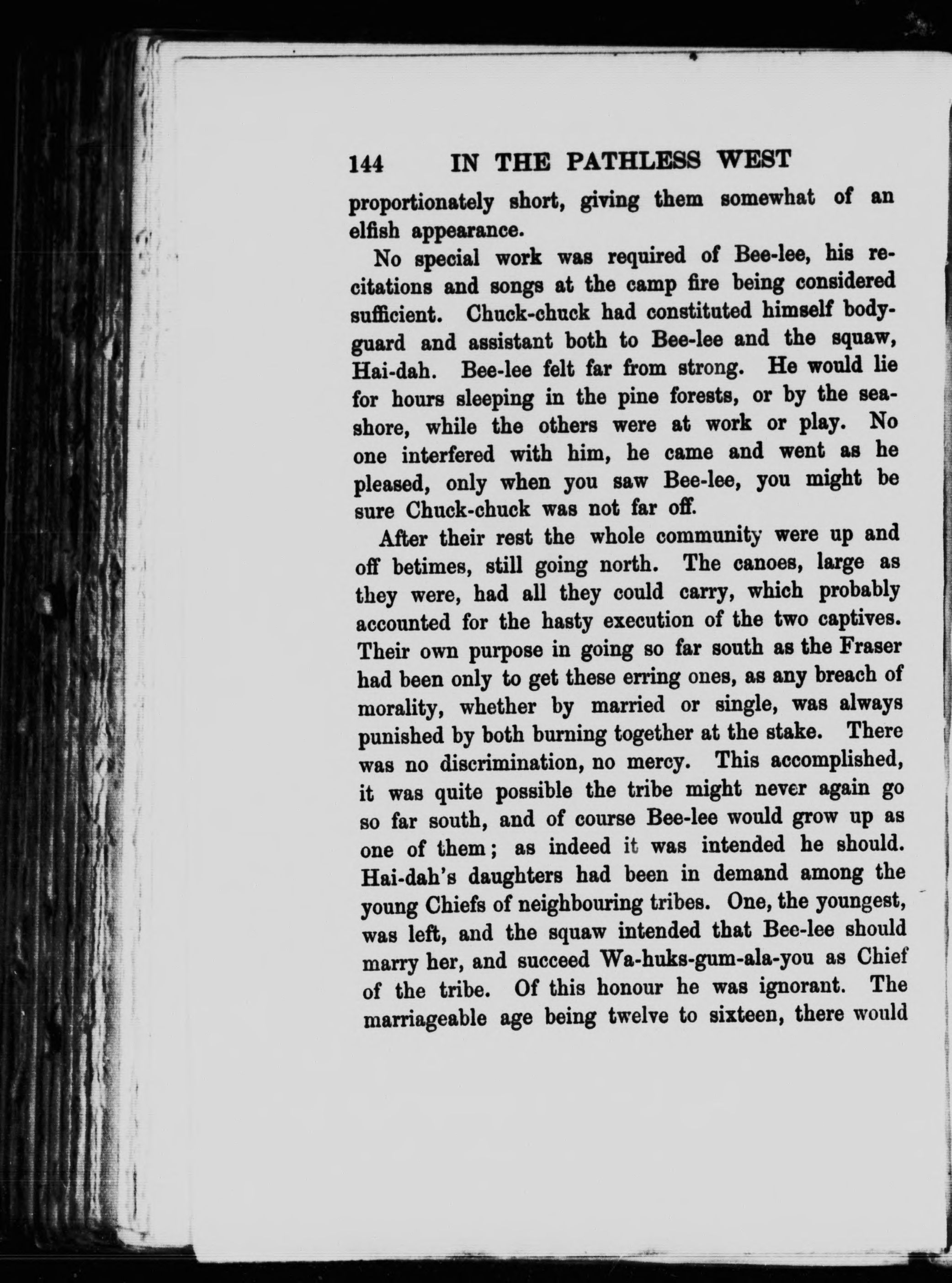 144 IN THE PATHLESS WEST

proportionately short, giving them somewhat of an elfish appearance.

No special work was required of Bee-lee, his recitations and songs at the camp fire being considered sufficient. Chuck-chuck had constituted himself bodyguard and assistant both to Bee-lee and the squaw, Hai-dah. Bee-lee felt far from strong. He would lie for hours sleeping in the pine forests, or by the seashore, while the others were at work or play. No one interfered with him, he came and went as he pleased, only when you saw Bee-lee, you might be sure Chuck-chuck was not far off.

After their rest the whole community were up and off betimes, still going north. The canoes, large as they were, had all they could carry, which probably accounted for the hasty execution of the two captives. Their own purpose in going so far south as the Fraser had been only to get these erring ones, as any breach of morality, whether by married or single, was always punished by both burning together at the stake. There was no discrimination, no mercy. This accomplished, it was quite possible the tribe might never again go so far south, and of course Bee-lee would grow up as one of them; as indeed it was intended he should. Hai-dah's daughters had been in demand among the young Chiefs of neighbouring tribes. One, the youngest, was left, and the squaw intended that Bee-lee should marry her, and succeed Wa-huks-gum-ala-you as Chief of the tribe. Of this honour he was ignorant. The marriageable age being twelve to sixteen, there would